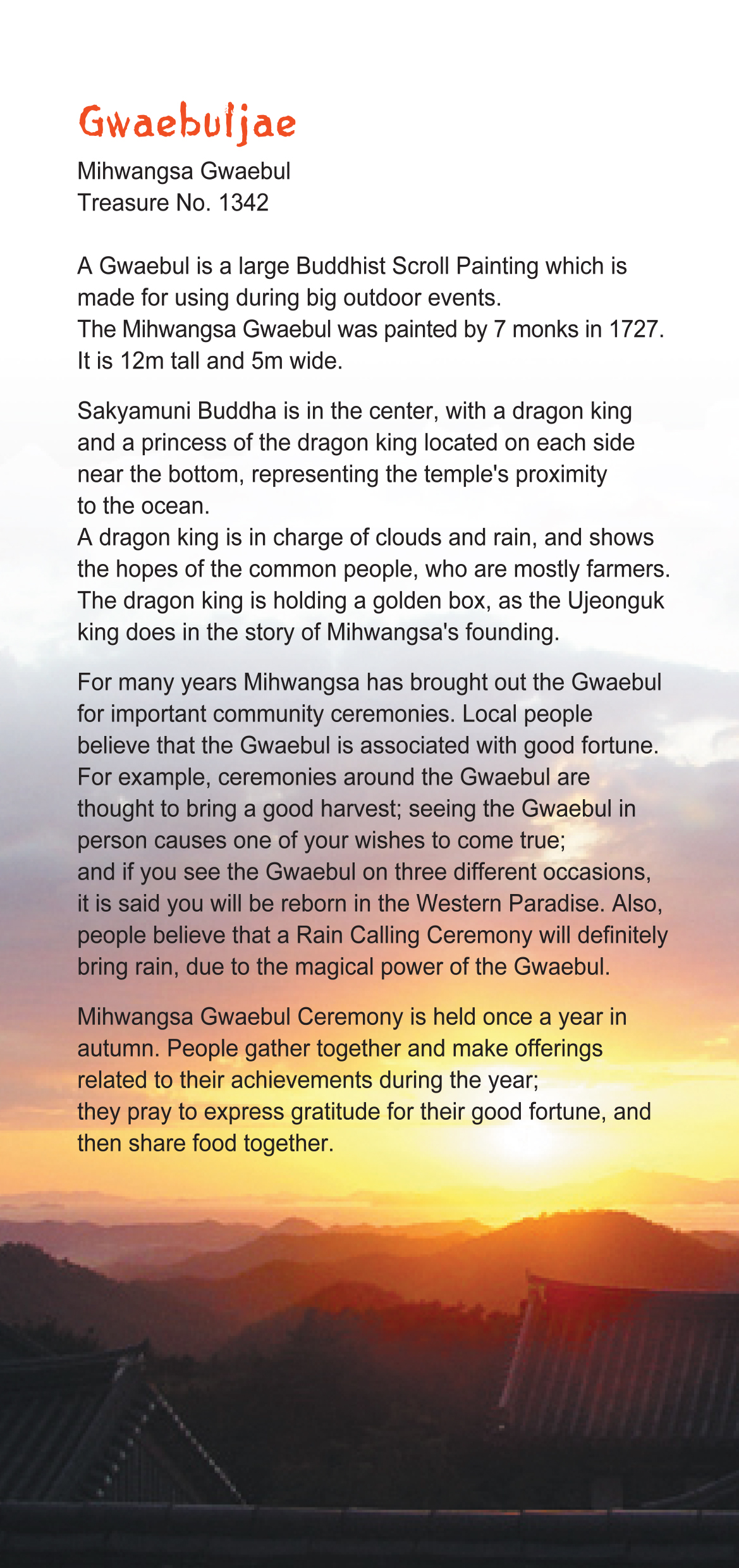 Gwaebuljae

Mihwangsa Gwaebul
Treasure No. 1342

A Gwaebul is a large Buddhist Scroll Painting which is made for using during big outdoor events.
The Mihwangsa Gwaebul was painted by 7 monks in 1727. It is 12m tall and 5m wide.

Sakyamuni Buddha is in the center, with a dragon king and a princess of the dragon king located on each side near the bottom, representing the temple's proximity to the ocean.
A dragon king is in charge of clouds and rain, and shows the hopes of the common people, who are mostly farmers. The dragon king is holding a golden box, as the Ujeonguk king does in the story of Mihwangsa's founding.

For many years Mihwangsa has brought out the Gwaebul for important community ceremonies. Local people believe that the Gwaebul is associated with good fortune. For example, ceremonies around the Gwaebul are thought to bring a good harvest; seeing the Gwaebul in person causes one of your wishes to come true; and if you see the Gwaebul on three different occasions, it is said you will be reborn in the Western Paradise. Also, people believe that a Rain Calling Ceremony will definitely bring rain, due to the magical power of the Gwaebul.

Mihwangsa Gwaebul Ceremony is held once a year in autumn. People gather together and make offerings related to their achievements during the year; they pray to express gratitude for their good fortune, and then share food together.